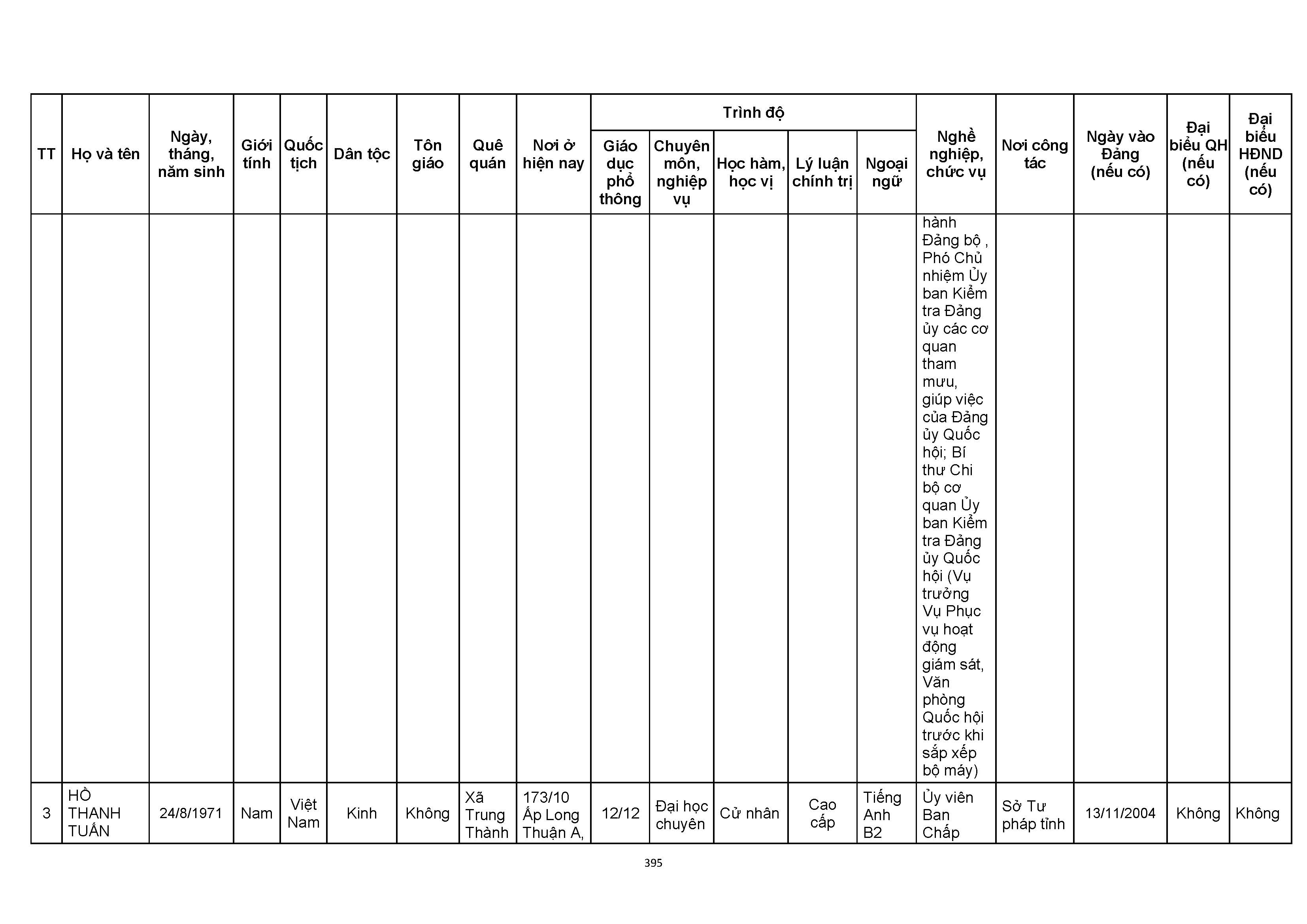 | TT | Họ và tên | Ngày, tháng, năm sinh | Giới tính | Quốc tịch | Dân tộc | Tôn giáo | Quê quán | Nơi ở hiện nay | Trình độ: Giáo dục phổ thông | Trình độ: Chuyên môn, nghiệp vụ | Trình độ: Học hàm, học vị | Trình độ: Lý luận chính trị | Trình độ: Ngoại ngữ | Nghề nghiệp, chức vụ | Nơi công tác | Ngày vào Đảng (nếu có) | Đại biểu QH (nếu có) | Đại biểu HĐND (nếu có) |
|---|---|---|---|---|---|---|---|---|---|---|---|---|---|---|---|---|---|---|
| | | | | | | | | | | | | | | hành Đảng bộ , Phó Chủ nhiệm Ủy ban Kiểm tra Đảng ủy các cơ quan tham mưu, giúp việc của Đảng ủy Quốc hội; Bí thư Chi bộ cơ quan Ủy ban Kiểm tra Đảng ủy Quốc hội (Vụ trưởng Vụ Phục vụ hoạt động giám sát, Văn phòng Quốc hội trước khi sắp xếp bộ máy) | | | | |
| 3 | HỒ THANH TUẤN | 24/8/1971 | Nam | Việt Nam | Kinh | Không | Xã Trung Thành | 173/10 Ấp Long Thuận A, | 12/12 | Đại học chuyên | Cử nhân | Cao cấp | Tiếng Anh B2 | Ủy viên Ban Chấp | Sở Tư pháp tỉnh | 13/11/2004 | Không | Không |

395